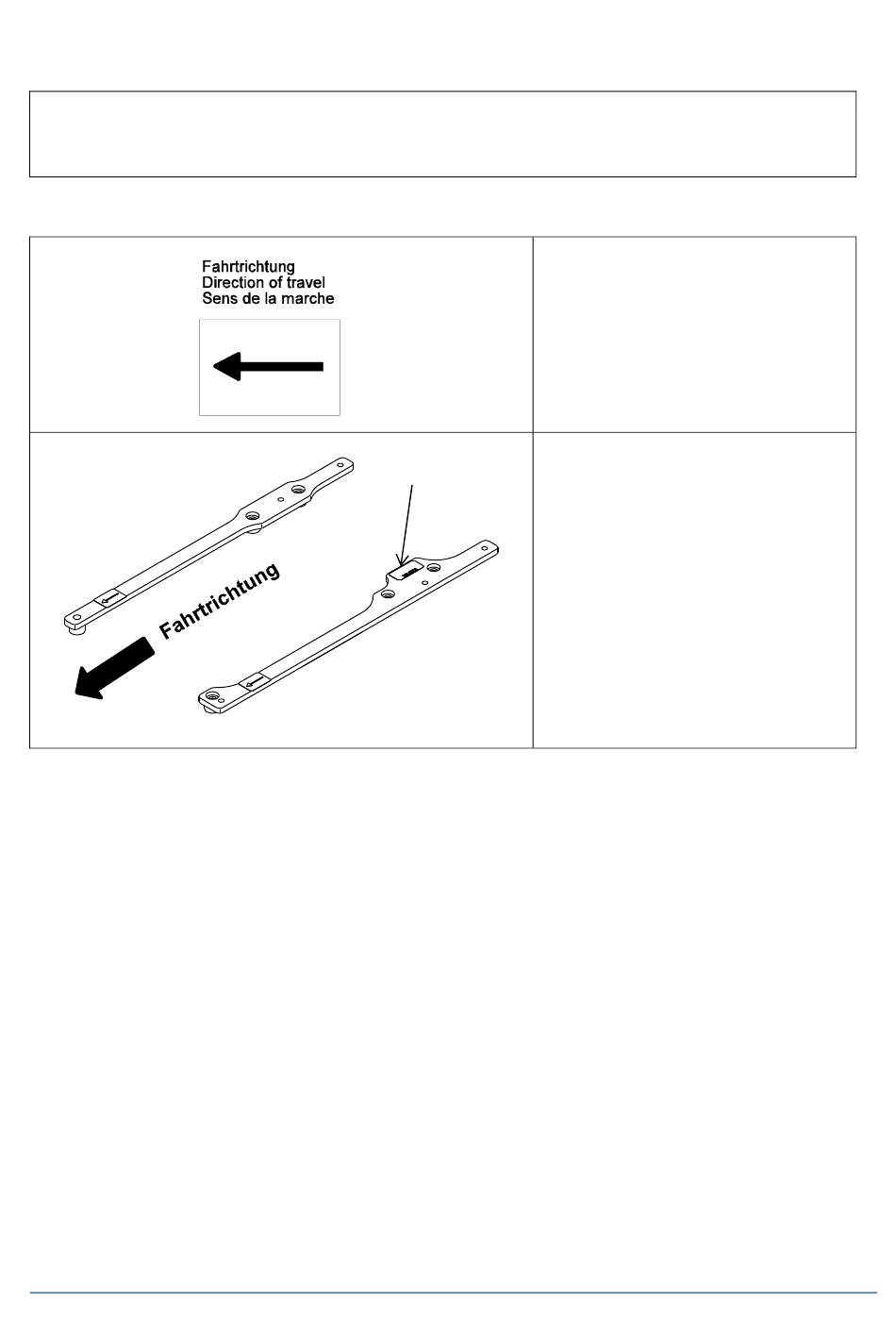 Fahrtrichtung
Direction of travel
Sens de la marche

Fahrtrichtung